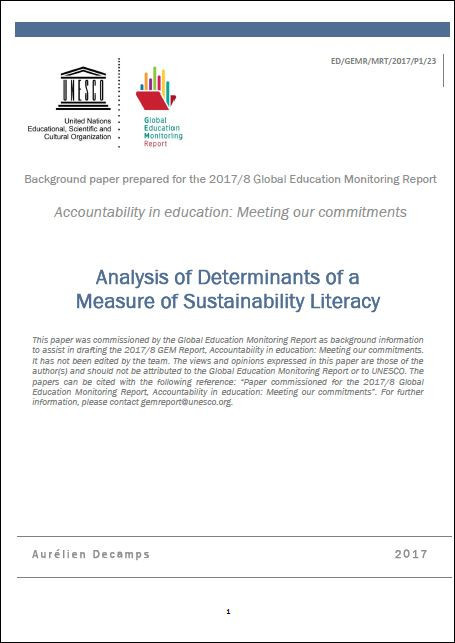 ED/GEMR/MRT/2017/P1/23

UNESCO

United Nations Educational, Scientific and Cultural Organization

Global Education Monitoring Report

Background paper prepared for the 2017/8 Global Education Monitoring Report

Accountability in education: Meeting our commitments

Analysis of Determinants of a Measure of Sustainability Literacy

This paper was commissioned by the Global Education Monitoring Report as background information to assist in drafting the 2017/8 GEM Report, Accountability in education: Meeting our commitments. It has not been edited by the team. The views and opinions expressed in this paper are those of the author(s) and should not be attributed to the Global Education Monitoring Report or to UNESCO. The papers can be cited with the following reference: "Paper commissioned for the 2017/8 Global Education Monitoring Report, Accountability in education: Meeting our commitments". For further information, please contact gemreport@unesco.org.

Aurélien Decamps

2017

1